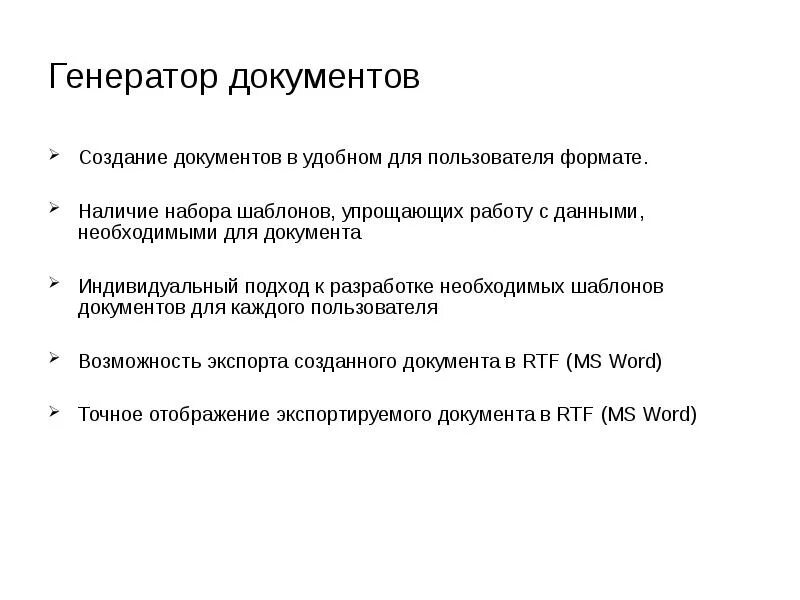 Генератор документов

➢ Создание документов в удобном для пользователя формате.

➢ Наличие набора шаблонов, упрощающих работу с данными, необходимыми для документа

➢ Индивидуальный подход к разработке необходимых шаблонов документов для каждого пользователя

➢ Возможность экспорта созданного документа в RTF (MS Word)

➢ Точное отображение экспортируемого документа в RTF (MS Word)